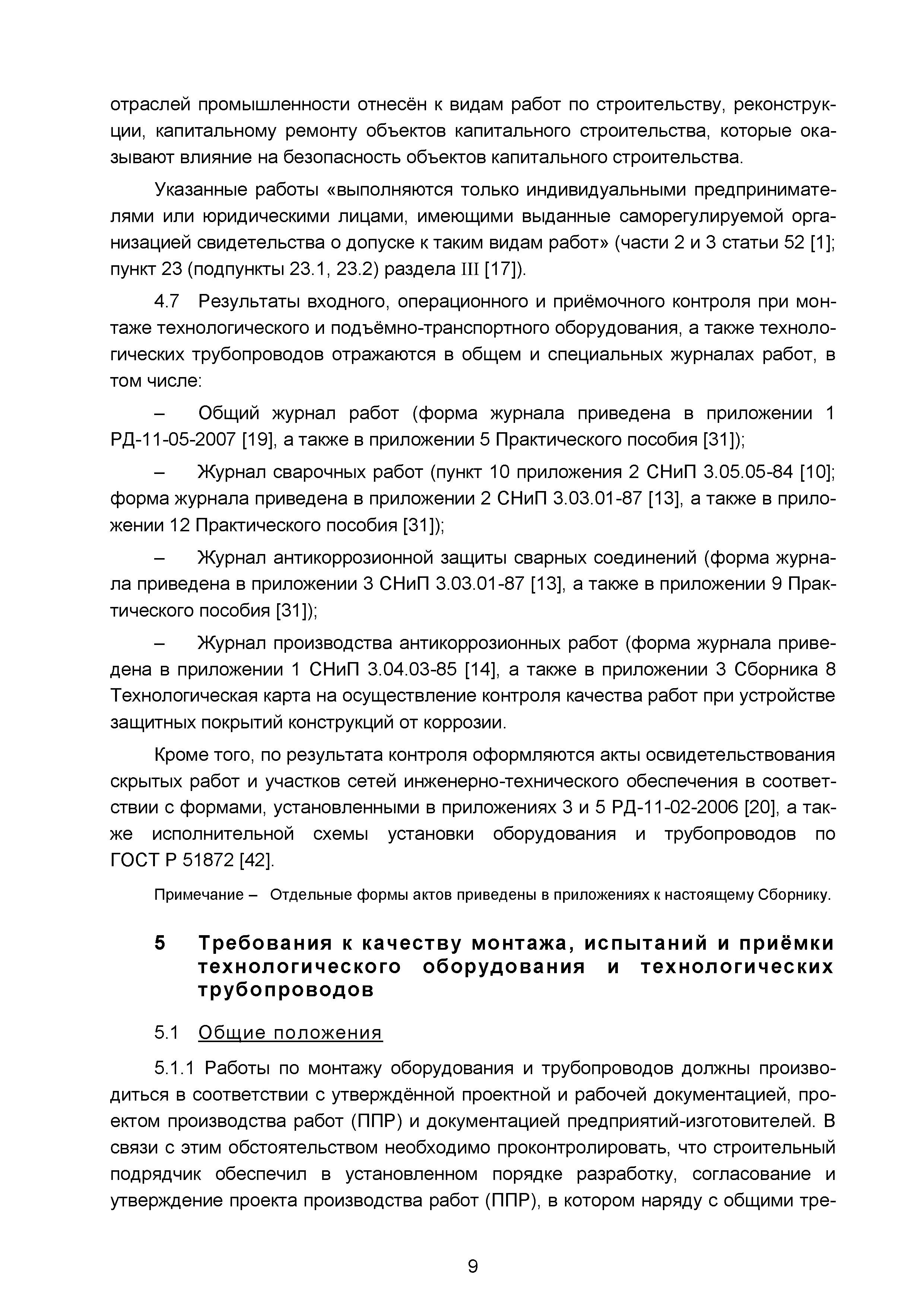 отраслей промышленности отнесён к видам работ по строительству, реконструкции, капитальному ремонту объектов капитального строительства, которые оказывают влияние на безопасность объектов капитального строительства.

Указанные работы «выполняются только индивидуальными предпринимателями или юридическими лицами, имеющими выданные саморегулируемой организацией свидетельства о допуске к таким видам работ» (части 2 и 3 статьи 52 [1]; пункт 23 (подпункты 23.1, 23.2) раздела III [17]).

4.7 Результаты входного, операционного и приёмочного контроля при монтаже технологического и подъёмно-транспортного оборудования, а также технологических трубопроводов отражаются в общем и специальных журналах работ, в том числе:

– Общий журнал работ (форма журнала приведена в приложении 1 РД-11-05-2007 [19], а также в приложении 5 Практического пособия [31]);

– Журнал сварочных работ (пункт 10 приложения 2 СНиП 3.05.05-84 [10]; форма журнала приведена в приложении 2 СНиП 3.03.01-87 [13], а также в приложении 12 Практического пособия [31]);

– Журнал антикоррозионной защиты сварных соединений (форма журнала приведена в приложении 3 СНиП 3.03.01-87 [13], а также в приложении 9 Практического пособия [31]);

– Журнал производства антикоррозионных работ (форма журнала приведена в приложении 1 СНиП 3.04.03-85 [14], а также в приложении 3 Сборника 8 Технологическая карта на осуществление контроля качества работ при устройстве защитных покрытий конструкций от коррозии.

Кроме того, по результата контроля оформляются акты освидетельствования скрытых работ и участков сетей инженерно-технического обеспечения в соответствии с формами, установленными в приложениях 3 и 5 РД-11-02-2006 [20], а также исполнительной схемы установки оборудования и трубопроводов по ГОСТ Р 51872 [42].

Примечание – Отдельные формы актов приведены в приложениях к настоящему Сборнику.

5 Требования к качеству монтажа, испытаний и приёмки технологического оборудования и технологических трубопроводов

5.1 Общие положения

5.1.1 Работы по монтажу оборудования и трубопроводов должны производиться в соответствии с утверждённой проектной и рабочей документацией, проектом производства работ (ППР) и документацией предприятий-изготовителей. В связи с этим обстоятельством необходимо проконтролировать, что строительный подрядчик обеспечил в установленном порядке разработку, согласование и утверждение проекта производства работ (ППР), в котором наряду с общими тре-

9